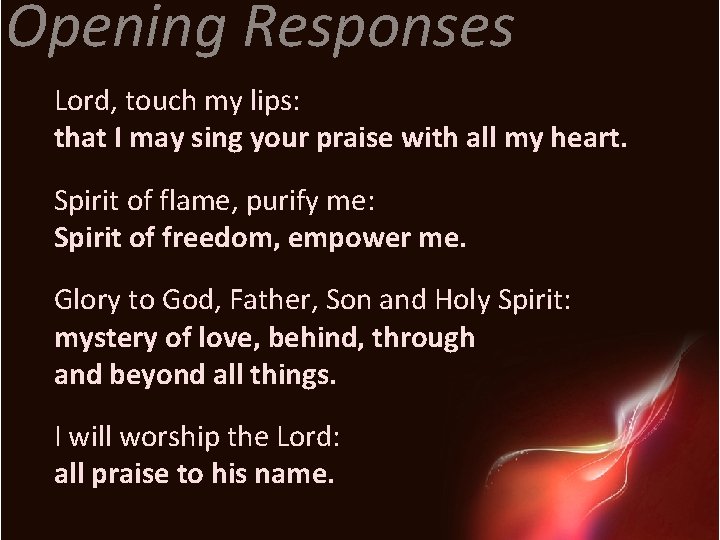 Opening Responses

Lord, touch my lips:
that I may sing your praise with all my heart.

Spirit of flame, purify me:
Spirit of freedom, empower me.

Glory to God, Father, Son and Holy Spirit:
mystery of love, behind, through and beyond all things.

I will worship the Lord:
all praise to his name.